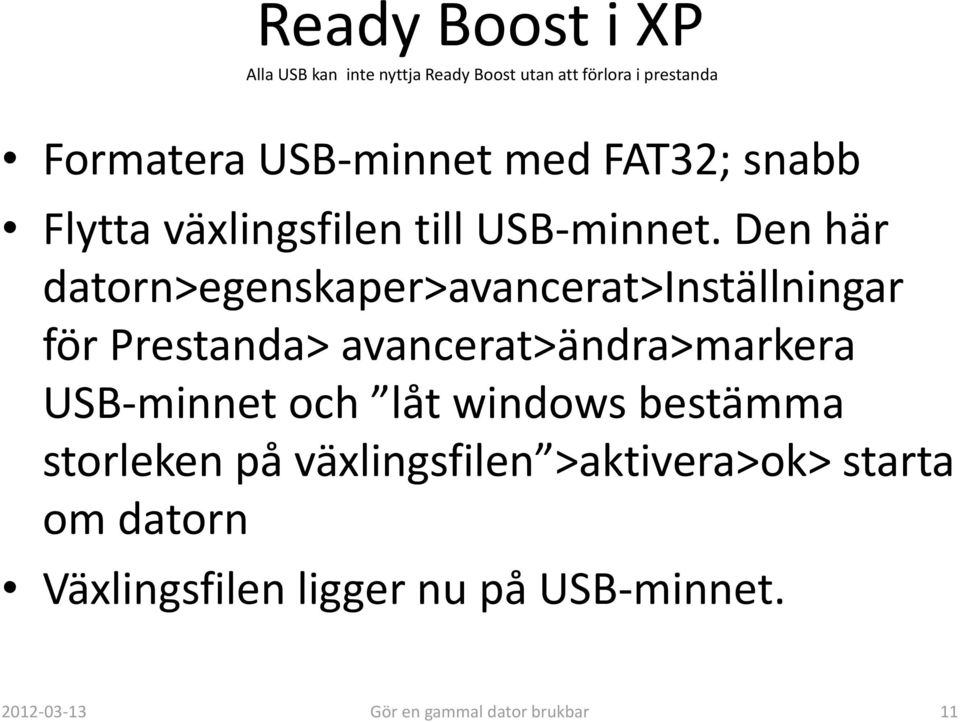 Ready Boost i XP
Alla USB kan  inte nyttja Ready Boost utan att förlora i prestanda

• Formatera USB-minnet med FAT32; snabb
• Flytta växlingsfilen till USB-minnet. Den här datorn>egenskaper>avancerat>Inställningar för Prestanda> avancerat>ändra>markera USB-minnet och ”låt windows bestämma storleken på växlingsfilen”>aktivera>ok> starta om datorn
• Växlingsfilen ligger nu på USB-minnet.

2012-03-13 Gör en gammal dator brukbar 11